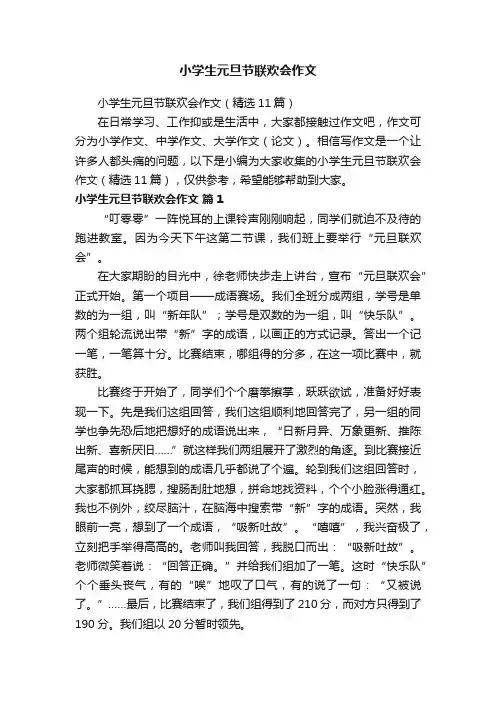 小学生元旦节联欢会作文

小学生元旦节联欢会作文（精选11篇）

在日常学习、工作抑或是生活中，大家都接触过作文吧，作文可分为小学作文、中学作文、大学作文（论文）。相信写作文是一个让许多人都头痛的问题，以下是小编为大家收集的小学生元旦节联欢会作文（精选11篇），仅供参考，希望能够帮助到大家。

小学生元旦节联欢会作文 篇1

“叮零零”一阵悦耳的上课铃声刚刚响起，同学们就迫不及待的跑进教室。因为今天下午这第二节课，我们班上要举行“元旦联欢会”。

在大家期盼的目光中，徐老师快步走上讲台，宣布“元旦联欢会”正式开始。第一个项目——成语赛场。我们全班分成两组，学号是单数的为一组，叫“新年队”；学号是双数的为一组，叫“快乐队”。两个组轮流说出带“新”字的成语，以画正的方式记录。答出一个记一笔，一笔算十分。比赛结束，哪组得的分多，在这一项比赛中，就获胜。

比赛终于开始了，同学们个个磨拳擦掌，跃跃欲试，准备好好表现一下。先是我们这组回答，我们这组顺利地回答完了，另一组的同学也争先恐后地把想好的成语说出来，“日新月异、万象更新、推陈出新、喜新厌旧……”就这样我们两组展开了激烈的角逐。到比赛接近尾声的时候，能想到的成语几乎都说了个遍。轮到我们这组回答时，大家都抓耳挠腮，搜肠刮肚地想，拼命地找资料，个个小脸涨得通红。我也不例外，绞尽脑汁，在脑海中搜索带“新”字的成语。突然，我眼前一亮，想到了一个成语，“吸新吐故”。“嘻嘻”，我兴奋极了，立刻把手举得高高的。老师叫我回答，我脱口而出：“吸新吐故”。老师微笑着说：“回答正确。”并给我们组加了一笔。这时“快乐队”个个垂头丧气，有的“唉”地叹了口气，有的说了一句：“又被说了。”……最后，比赛结束了，我们组得到了210分，而对方只得到了190分。我们组以20分暂时领先。